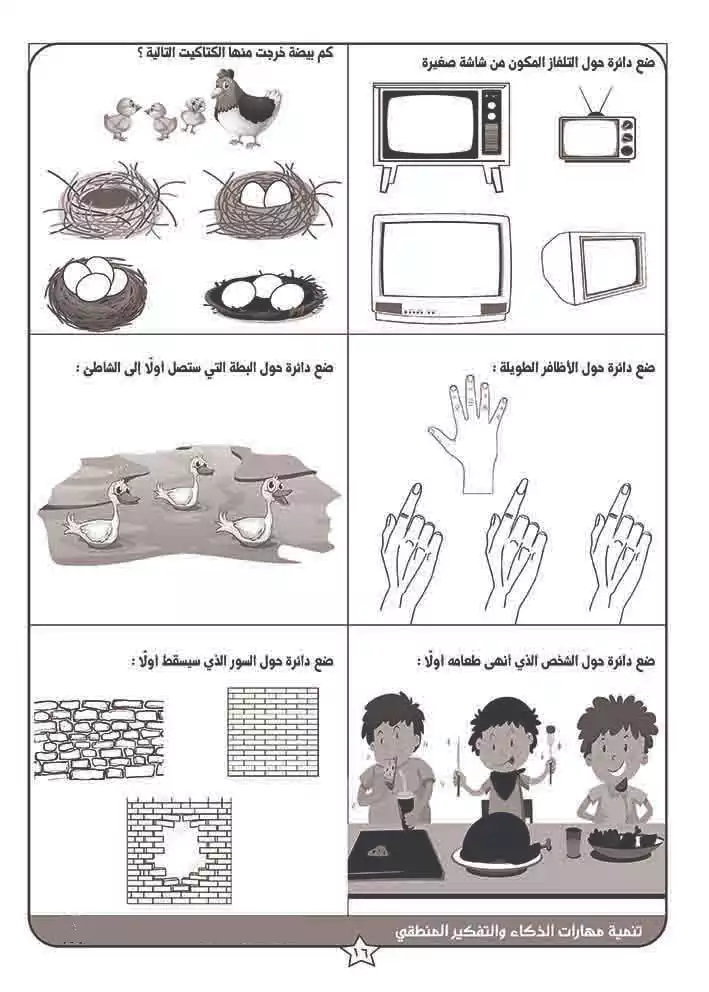 ضع دائرة حول التلفاز المكون من شاشة صغيرة

كم بيضة خرجت منها الكتاكيت التالية ؟

ضع دائرة حول الأظافر الطويلة :

ضع دائرة حول البطة التي ستصل أولًا إلى الشاطئ :

ضع دائرة حول الشخص الذي أنهى طعامه أولًا :

ضع دائرة حول السور الذي سيسقط أولًا :

تنمية مهارات الذكاء والتفكير المنطقي

١٦